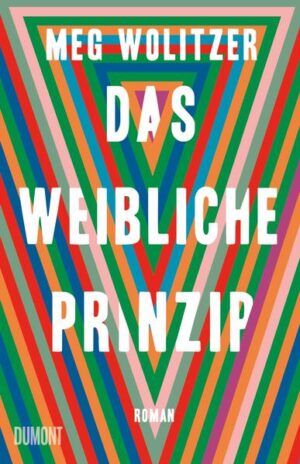 MEG WOLITZER

DAS WEIBLICHE PRINZIP

ROMAN

DUMONT